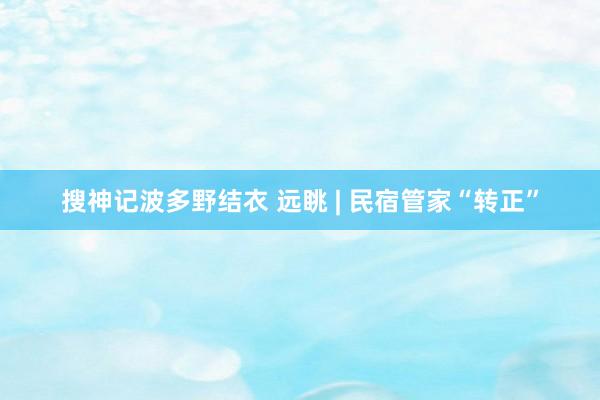 搜神记波多野结衣 远眺 | 民宿管家“转正”